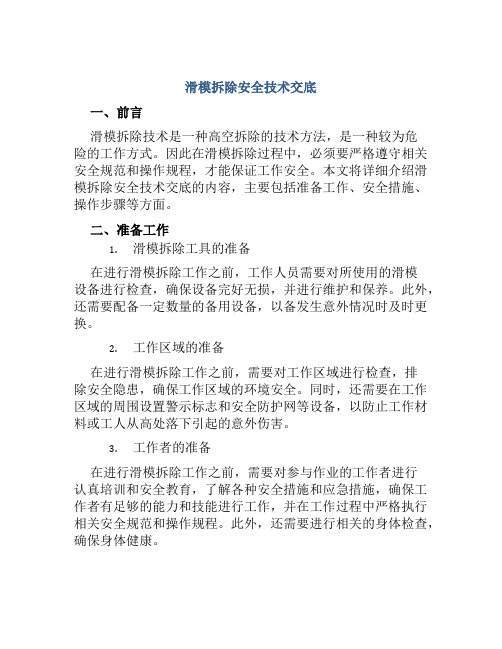 滑模拆除安全技术交底

一、前言

滑模拆除技术是一种高空拆除的技术方法，是一种较为危险的工作方式。因此在滑模拆除过程中，必须要严格遵守相关安全规范和操作规程，才能保证工作安全。本文将详细介绍滑模拆除安全技术交底的内容，主要包括准备工作、安全措施、操作步骤等方面。

二、准备工作

1. 滑模拆除工具的准备

在进行滑模拆除工作之前，工作人员需要对所使用的滑模设备进行检查，确保设备完好无损，并进行维护和保养。此外，还需要配备一定数量的备用设备，以备发生意外情况时及时更换。

2. 工作区域的准备

在进行滑模拆除工作之前，需要对工作区域进行检查，排除安全隐患，确保工作区域的环境安全。同时，还需要在工作区域的周围设置警示标志和安全防护网等设备，以防止工作材料或工人从高处落下引起的意外伤害。

3. 工作者的准备

在进行滑模拆除工作之前，需要对参与作业的工作者进行认真培训和安全教育，了解各种安全措施和应急措施，确保工作者有足够的能力和技能进行工作，并在工作过程中严格执行相关安全规范和操作规程。此外，还需要进行相关的身体检查，确保身体健康。